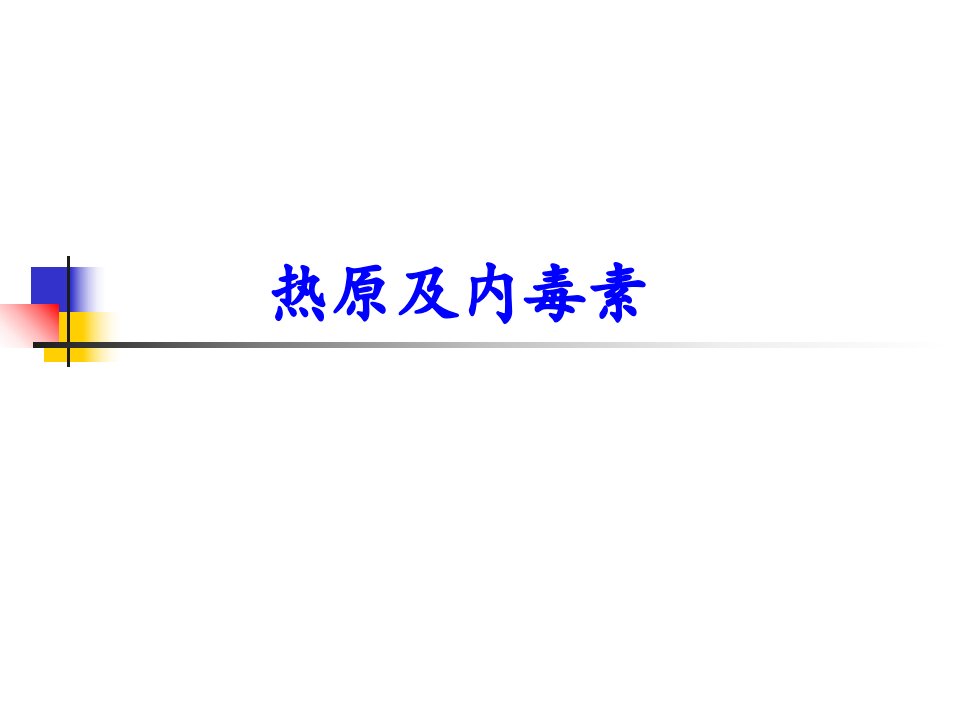 热原及内毒素